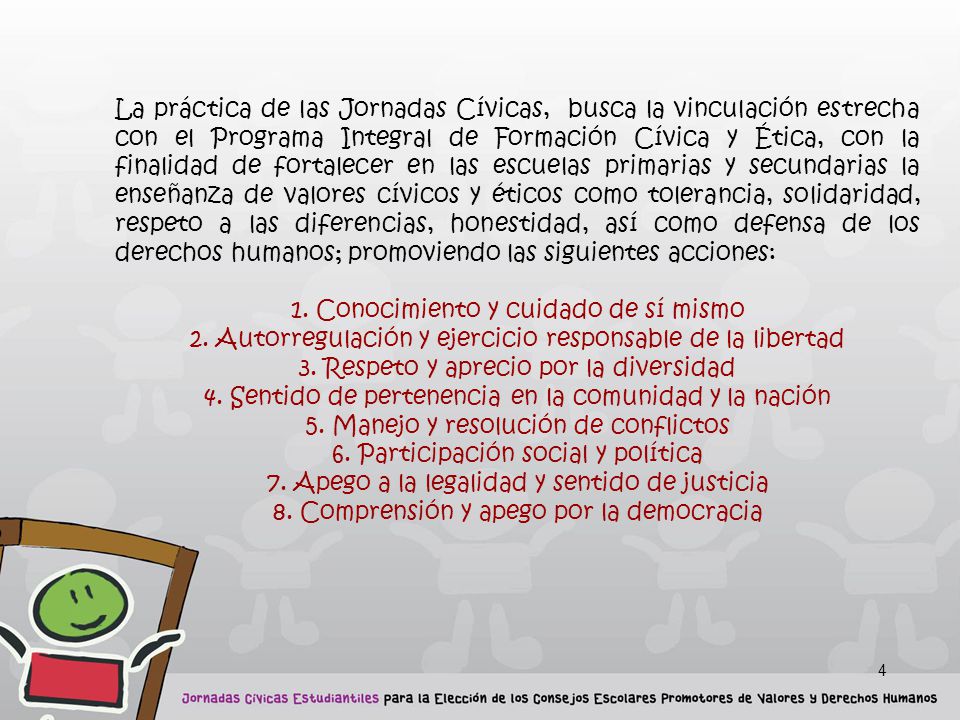 La práctica de las Jornadas Cívicas, busca la vinculación estrecha con el Programa Integral de Formación Cívica y Ética, con la finalidad de fortalecer en las escuelas primarias y secundarias la enseñanza de valores cívicos y éticos como tolerancia, solidaridad, respeto a las diferencias, honestidad, así como defensa de los derechos humanos; promoviendo las siguientes acciones:

1. Conocimiento y cuidado de sí mismo
2. Autorregulación y ejercicio responsable de la libertad
3. Respeto y aprecio por la diversidad
4. Sentido de pertenencia en la comunidad y la nación
5. Manejo y resolución de conflictos
6. Participación social y política
7. Apego a la legalidad y sentido de justicia
8. Comprensión y apego por la democracia

4

Jornadas Cívicas Estudiantiles para la Elección de los Consejos Escolares Promotores de Valores y Derechos Humanos